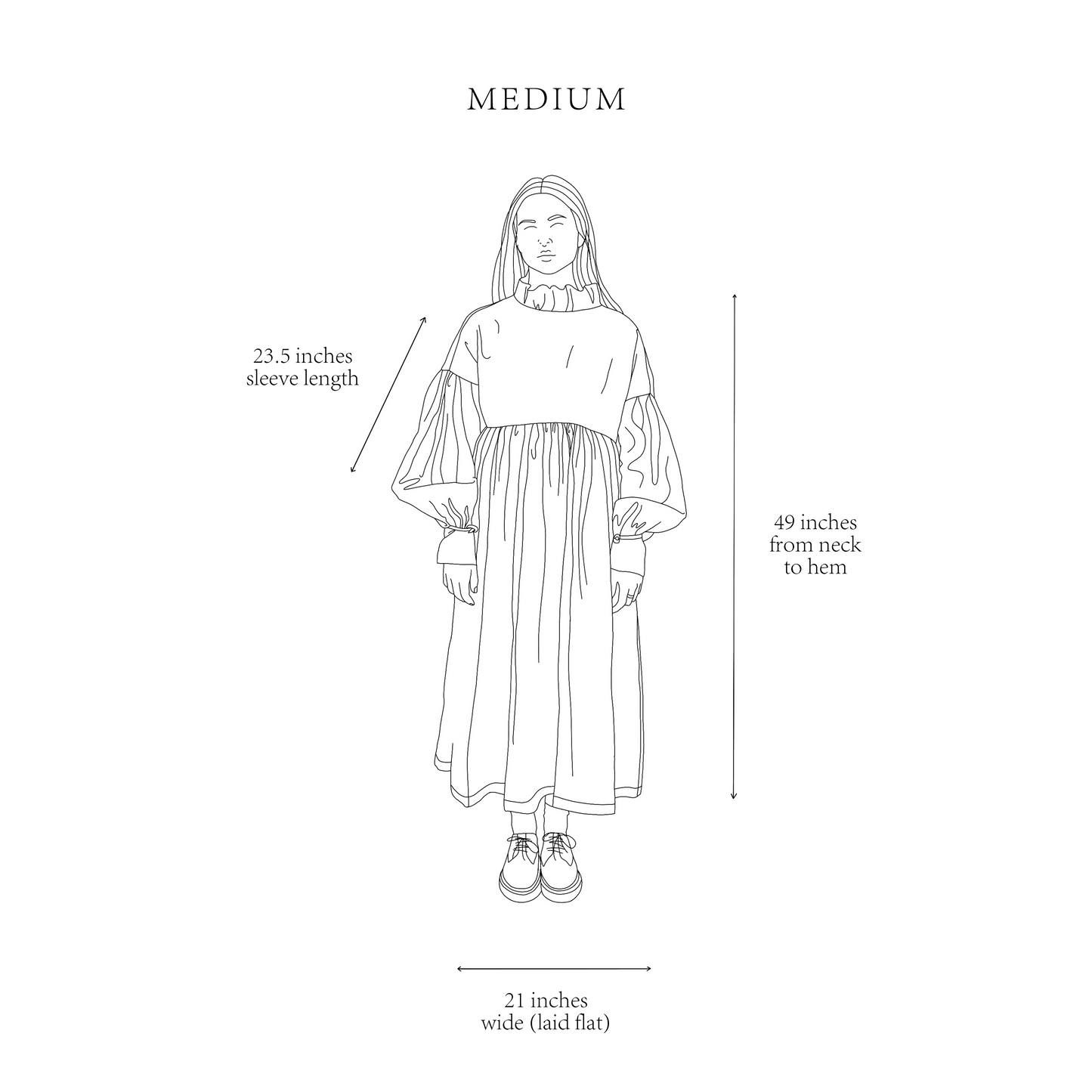 MEDIUM

23.5 inches
sleeve length

49 inches
from neck
to hem

21 inches
wide (laid flat)